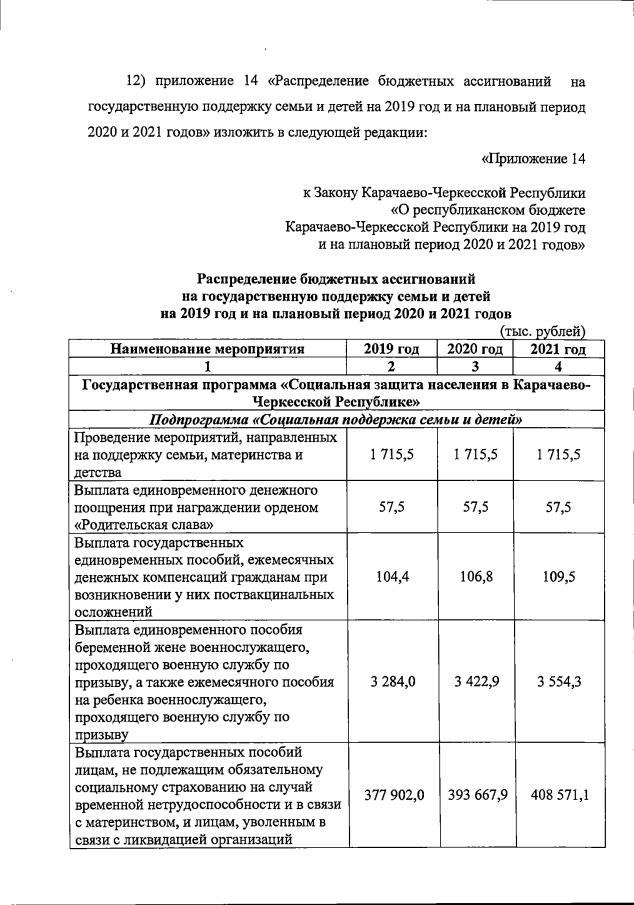 12) приложение 14 «Распределение бюджетных ассигнований на государственную поддержку семьи и детей на 2019 год и на плановый период 2020 и 2021 годов» изложить в следующей редакции:

«Приложение 14

к Закону Карачаево-Черкесской Республики
«О республиканском бюджете
Карачаево-Черкесской Республики на 2019 год
и на плановый период 2020 и 2021 годов»

Распределение бюджетных ассигнований
на государственную поддержку семьи и детей
на 2019 год и на плановый период 2020 и 2021 годов

(тыс. рублей)

| Наименование мероприятия | 2019 год | 2020 год | 2021 год |
|---|---|---|---|
| 1 | 2 | 3 | 4 |
| Государственная программа «Социальная защита населения в Карачаево-Черкесской Республике» | | | |
| Подпрограмма «Социальная поддержка семьи и детей» | | | |
| Проведение мероприятий, направленных на поддержку семьи, материнства и детства | 1 715,5 | 1 715,5 | 1 715,5 |
| Выплата единовременного денежного поощрения при награждении орденом «Родительская слава» | 57,5 | 57,5 | 57,5 |
| Выплата государственных единовременных пособий, ежемесячных денежных компенсаций гражданам при возникновении у них поствакцинальных осложнений | 104,4 | 106,8 | 109,5 |
| Выплата единовременного пособия беременной жене военнослужащего, проходящего военную службу по призыву, а также ежемесячного пособия на ребенка военнослужащего, проходящего военную службу по призыву | 3 284,0 | 3 422,9 | 3 554,3 |
| Выплата государственных пособий лицам, не подлежащим обязательному социальному страхованию на случай временной нетрудоспособности и в связи с материнством, и лицам, уволенным в связи с ликвидацией организаций | 377 902,0 | 393 667,9 | 408 571,1 |